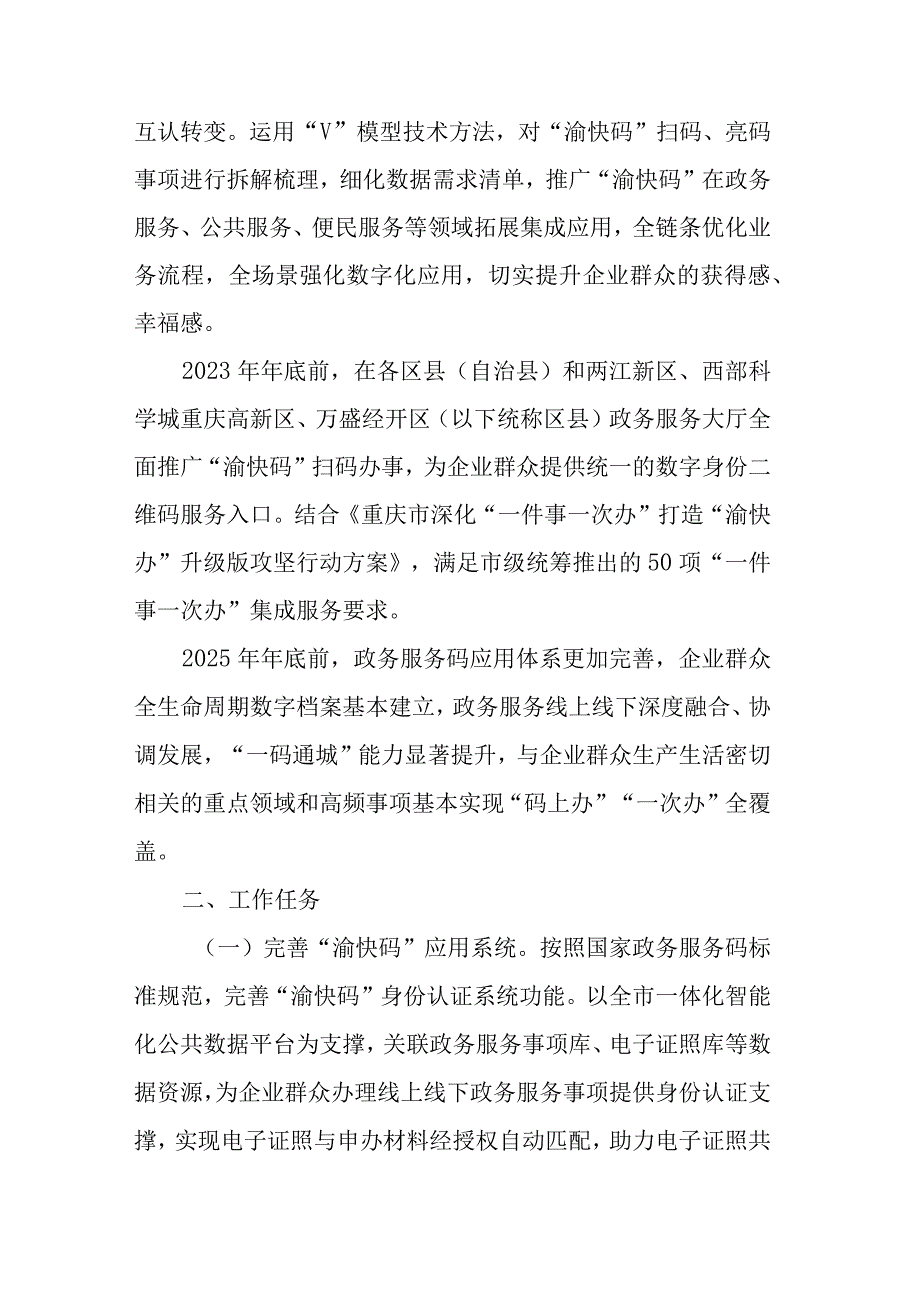 互认转变。运用“V”模型技术方法，对“渝快码”扫码、亮码事项进行拆解梳理，细化数据需求清单，推广“渝快码”在政务服务、公共服务、便民服务等领域拓展集成应用，全链条优化业务流程，全场景强化数字化应用，切实提升企业群众的获得感、幸福感。

2023年年底前，在各区县（自治县）和两江新区、西部科学城重庆高新区、万盛经开区（以下统称区县）政务服务大厅全面推广“渝快码”扫码办事，为企业群众提供统一的数字身份二维码服务入口。结合《重庆市深化“一件事一次办”打造“渝快办”升级版攻坚行动方案》，满足市级统筹推出的50项“一件事一次办”集成服务要求。

2025年年底前，政务服务码应用体系更加完善，企业群众全生命周期数字档案基本建立，政务服务线上线下深度融合、协调发展，“一码通城”能力显著提升，与企业群众生产生活密切相关的重点领域和高频事项基本实现“码上办”“一次办”全覆盖。

二、工作任务

（一）完善“渝快码”应用系统。按照国家政务服务码标准规范，完善“渝快码”身份认证系统功能。以全市一体化智能化公共数据平台为支撑，关联政务服务事项库、电子证照库等数据资源，为企业群众办理线上线下政务服务事项提供身份认证支撑，实现电子证照与申办材料经授权自动匹配，助力电子证照共